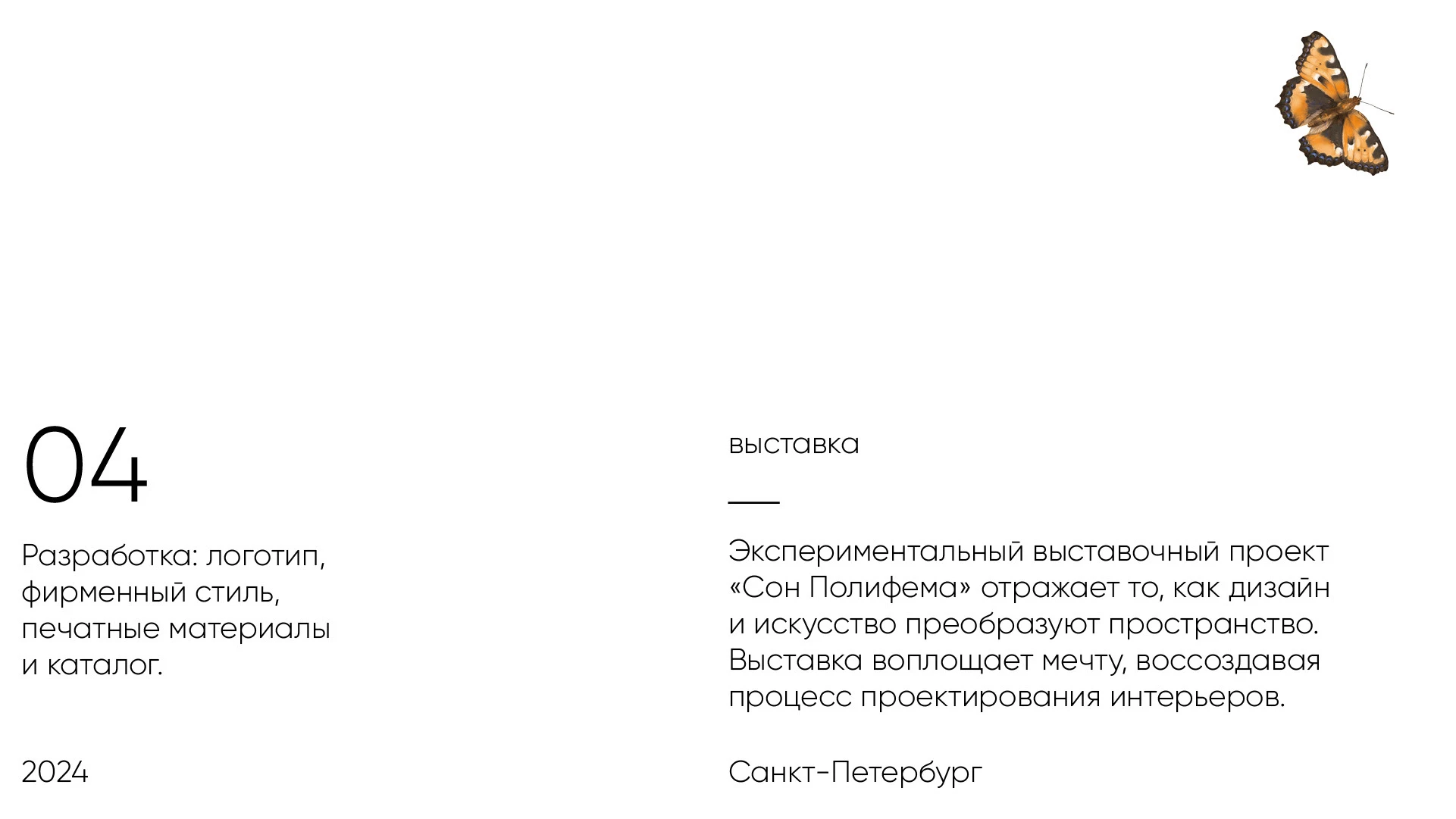 04

Разработка: логотип, фирменный стиль, печатные материалы и каталог.

2024

выставка

Экспериментальный выставочный проект «Сон Полифема» отражает то, как дизайн и искусство преобразуют пространство. Выставка воплощает мечту, воссоздавая процесс проектирования интерьеров.

Санкт-Петербург